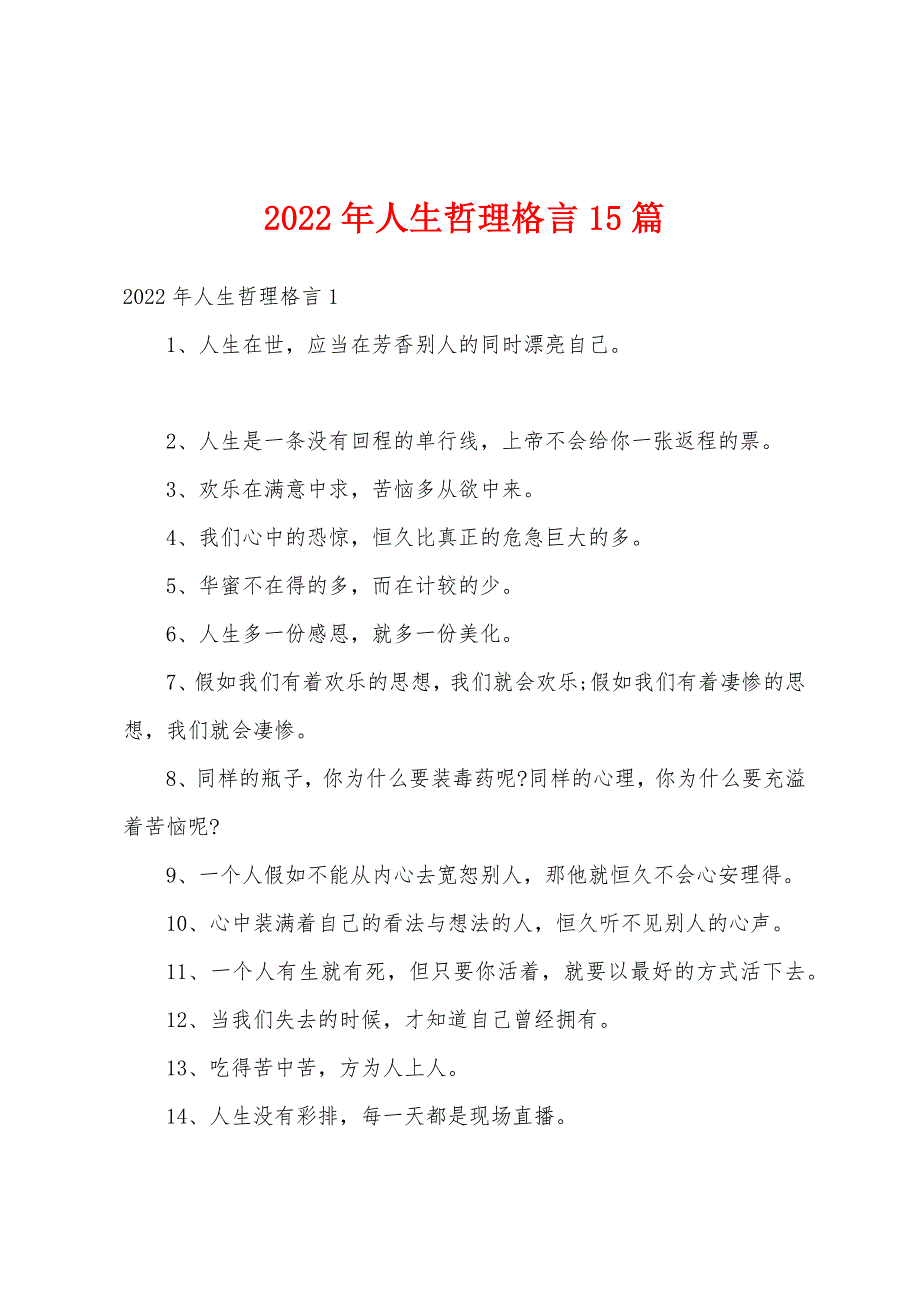 2022年人生哲理格言15篇

2022年人生哲理格言1

1、人生在世，应当在芳香别人的同时漂亮自己。

2、人生是一条没有回程的单行线，上帝不会给你一张返程的票。

3、欢乐在满意中求，苦恼多从欲中来。

4、我们心中的恐惊，恒久比真正的危急巨大的多。

5、华蜜不在得的多，而在计较的少。

6、人生多一份感恩，就多一份美化。

7、假如我们有着欢乐的思想，我们就会欢乐;假如我们有着凄惨的思想，我们就会凄惨。

8、同样的瓶子，你为什么要装毒药呢?同样的心理，你为什么要充溢着苦恼呢?

9、一个人假如不能从内心去宽恕别人，那他就恒久不会心安理得。

10、心中装满着自己的看法与想法的人，恒久听不见别人的心声。

11、一个人有生就有死，但只要你活着，就要以最好的方式活下去。

12、当我们失去的时候，才知道自己曾经拥有。

13、吃得苦中苦，方为人上人。

14、人生没有彩排，每一天都是现场直播。